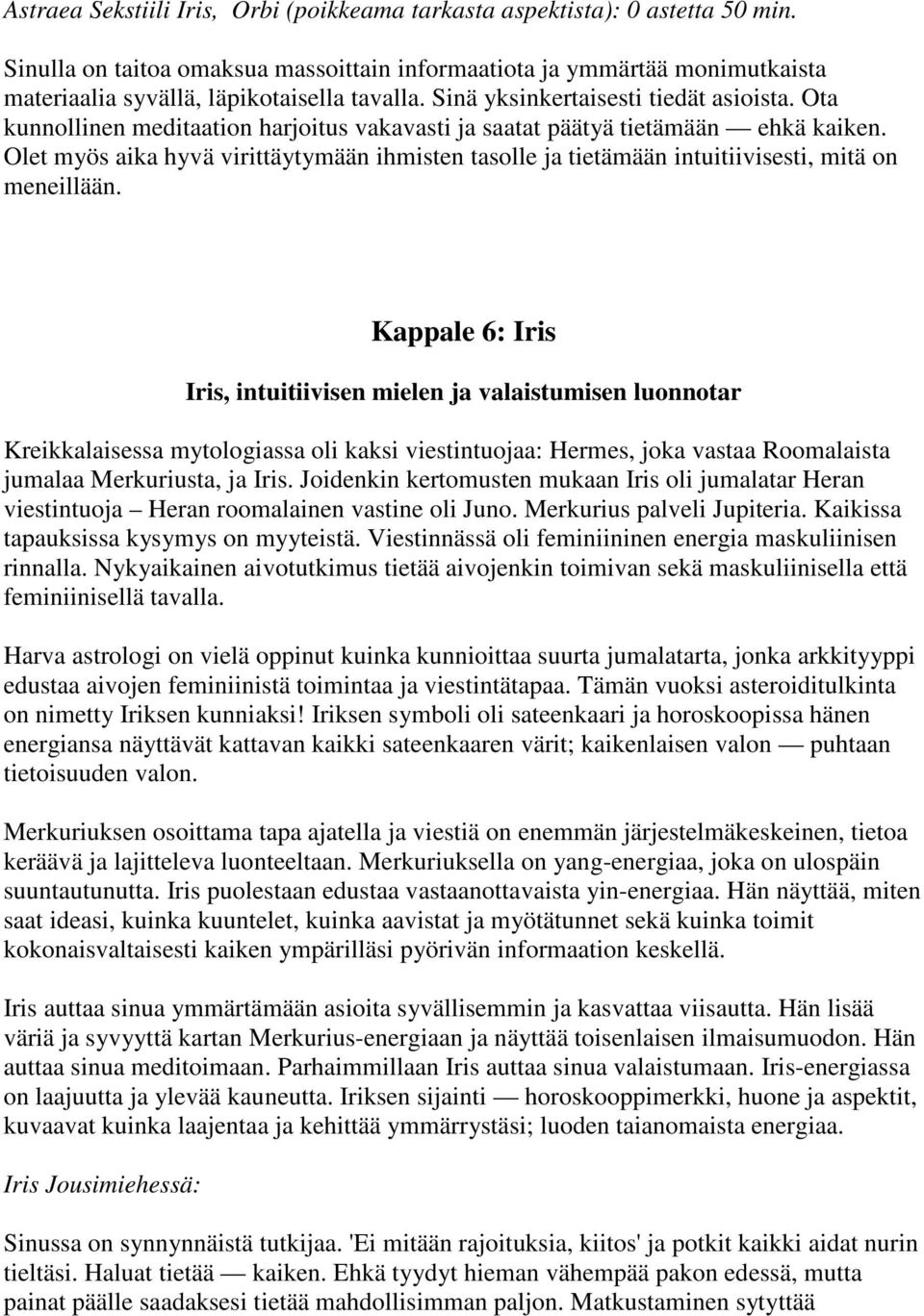 Astraea Sekstiili Iris, Orbi (poikkeama tarkasta aspektista): 0 astetta 50 min.

Sinulla on taitoa omaksua massoittain informaatiota ja ymmärtää monimutkaista materiaalia syvällä, läpikotaisella tavalla. Sinä yksinkertaisesti tiedät asioista. Ota kunnollinen meditaation harjoitus vakavasti ja saatat päätyä tietämään — ehkä kaiken. Olet myös aika hyvä virittäytymään ihmisten tasolle ja tietämään intuitiivisesti, mitä on meneillään.

Kappale 6: Iris

Iris, intuitiivisen mielen ja valaistumisen luonnotar

Kreikkalaisessa mytologiassa oli kaksi viestintuojaa: Hermes, joka vastaa Roomalaista jumalaa Merkuriusta, ja Iris. Joidenkin kertomusten mukaan Iris oli jumalatar Heran viestintuoja – Heran roomalainen vastine oli Juno. Merkurius palveli Jupiteria. Kaikissa tapauksissa kysymys on myyteistä. Viestinnässä oli feminiininen energia maskuliinisen rinnalla. Nykyaikainen aivotutkimus tietää aivojenkin toimivan sekä maskuliinisella että feminiinisellä tavalla.

Harva astrologi on vielä oppinut kuinka kunnioittaa suurta jumalatarta, jonka arkkityyppi edustaa aivojen feminiinistä toimintaa ja viestintätapaa. Tämän vuoksi asteroiditulkinta on nimetty Iriksen kunniaksi! Iriksen symboli oli sateenkaari ja horoskoopissa hänen energiansa näyttävät kattavan kaikki sateenkaaren värit; kaikenlaisen valon — puhtaan tietoisuuden valon.

Merkuriuksen osoittama tapa ajatella ja viestiä on enemmän järjestelmäkeskeinen, tietoa keräävä ja lajitteleva luonteeltaan. Merkuriuksella on yang-energiaa, joka on ulospäin suuntautunutta. Iris puolestaan edustaa vastaanottavaista yin-energiaa. Hän näyttää, miten saat ideasi, kuinka kuuntelet, kuinka aavistat ja myötätunnet sekä kuinka toimit kokonaisvaltaisesti kaiken ympärilläsi pyörivän informaation keskellä.

Iris auttaa sinua ymmärtämään asioita syvällisemmin ja kasvattaa viisautta. Hän lisää väriä ja syvyyttä kartan Merkurius-energiaan ja näyttää toisenlaisen ilmaisumuodon. Hän auttaa sinua meditoimaan. Parhaimmillaan Iris auttaa sinua valaistumaan. Iris-energiassa on laajuutta ja ylevää kauneutta. Iriksen sijainti — horoskooppimerkki, huone ja aspektit, kuvaavat kuinka laajentaa ja kehittää ymmärrystäsi; luoden taianomaista energiaa.

Iris Jousimiehessä:

Sinussa on synnynnäistä tutkijaa. 'Ei mitään rajoituksia, kiitos' ja potkit kaikki aidat nurin tieltäsi. Haluat tietää — kaiken. Ehkä tyydyt hieman vähempää pakon edessä, mutta painat päälle saadaksesi tietää mahdollisimman paljon. Matkustaminen sytyttää